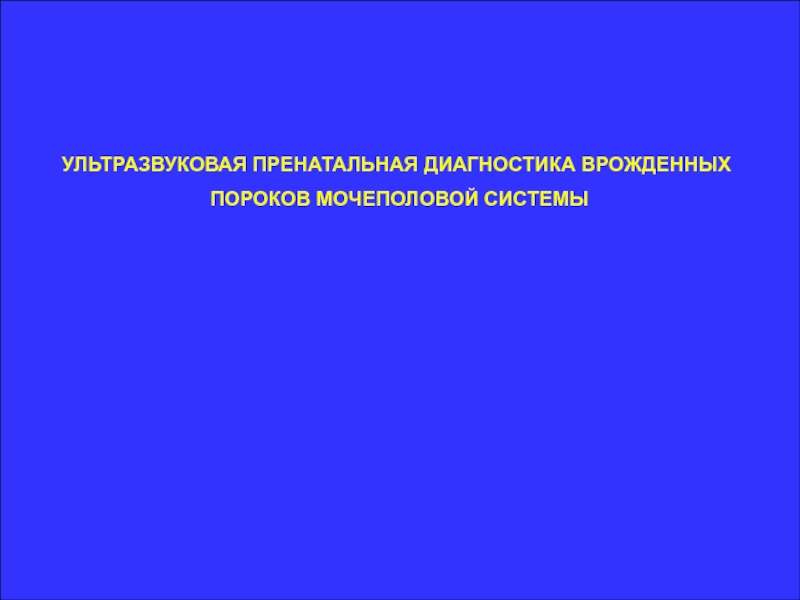 УЛЬТРАЗВУКОВАЯ ПРЕНАТАЛЬНАЯ ДИАГНОСТИКА ВРОЖДЕННЫХ ПОРОКОВ МОЧЕПОЛОВОЙ СИСТЕМЫ